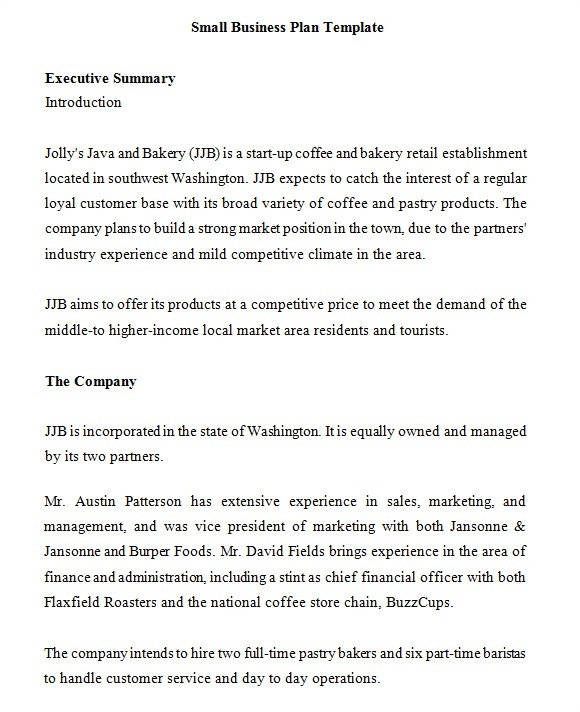 Small Business Plan Template

Executive Summary
Introduction

Jolly's Java and Bakery (JJB) is a start-up coffee and bakery retail establishment located in southwest Washington. JJB expects to catch the interest of a regular loyal customer base with its broad variety of coffee and pastry products. The company plans to build a strong market position in the town, due to the partners' industry experience and mild competitive climate in the area.

JJB aims to offer its products at a competitive price to meet the demand of the middle-to higher-income local market area residents and tourists.

The Company

JJB is incorporated in the state of Washington. It is equally owned and managed by its two partners.

Mr. Austin Patterson has extensive experience in sales, marketing, and management, and was vice president of marketing with both Jansonne & Jansonne and Burper Foods. Mr. David Fields brings experience in the area of finance and administration, including a stint as chief financial officer with both Flaxfield Roasters and the national coffee store chain, BuzzCups.

The company intends to hire two full-time pastry bakers and six part-time baristas to handle customer service and day to day operations.